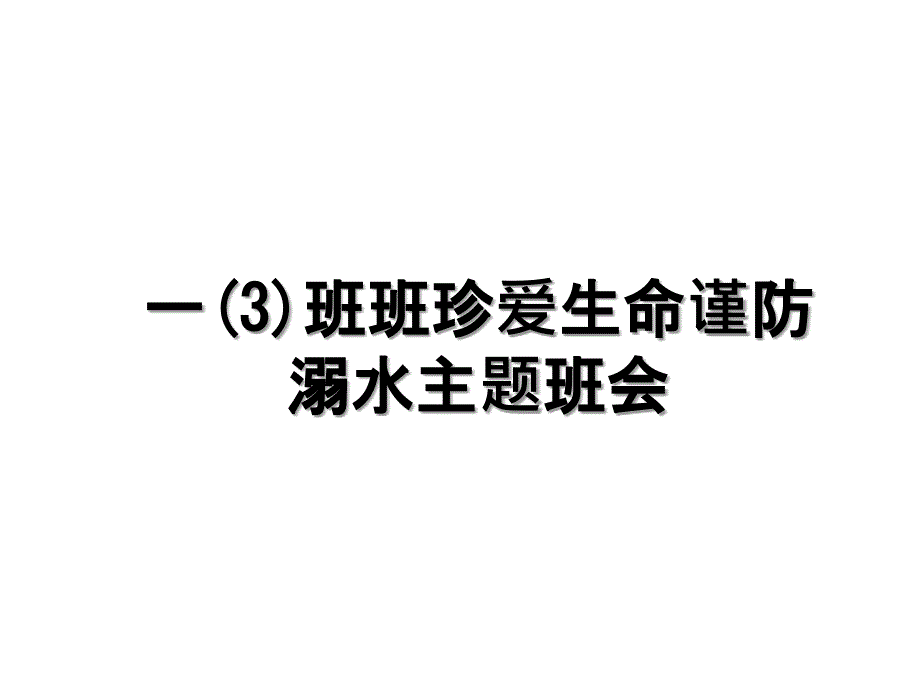 一(3)班班珍爱生命谨防溺水主题班会